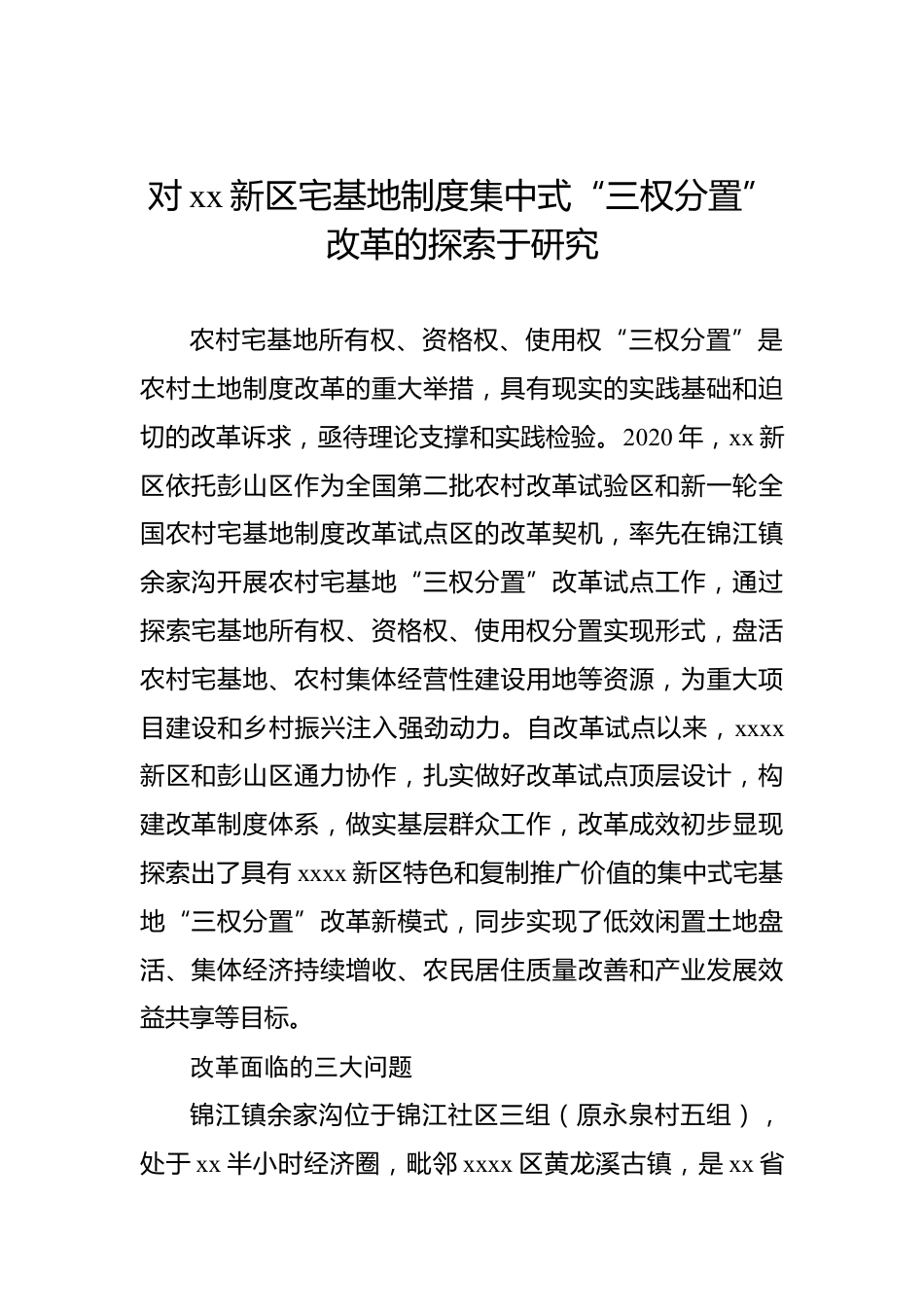 对 xx 新区宅基地制度集中式“三权分置”改革的探索于研究

农村宅基地所有权、资格权、使用权“三权分置”是农村土地制度改革的重大举措，具有现实的实践基础和迫切的改革诉求，亟待理论支撑和实践检验。2020 年，xx 新区依托彭山区作为全国第二批农村改革试验区和新一轮全国农村宅基地制度改革试点区的改革契机，率先在锦江镇余家沟开展农村宅基地“三权分置”改革试点工作，通过探索宅基地所有权、资格权、使用权分置实现形式，盘活农村宅基地、农村集体经营性建设用地等资源，为重大项目建设和乡村振兴注入强劲动力。自改革试点以来，xxxx 新区和彭山区通力协作，扎实做好改革试点顶层设计，构建改革制度体系，做实基层群众工作，改革成效初步显现探索出了具有 xxxx 新区特色和复制推广价值的集中式宅基地“三权分置”改革新模式，同步实现了低效闲置土地盘活、集体经济持续增收、农民居住质量改善和产业发展效益共享等目标。

改革面临的三大问题

锦江镇余家沟位于锦江社区三组（原永泉村五组），处于 xx 半小时经济圈，毗邻 xxxx 区黄龙溪古镇，是 xx 省